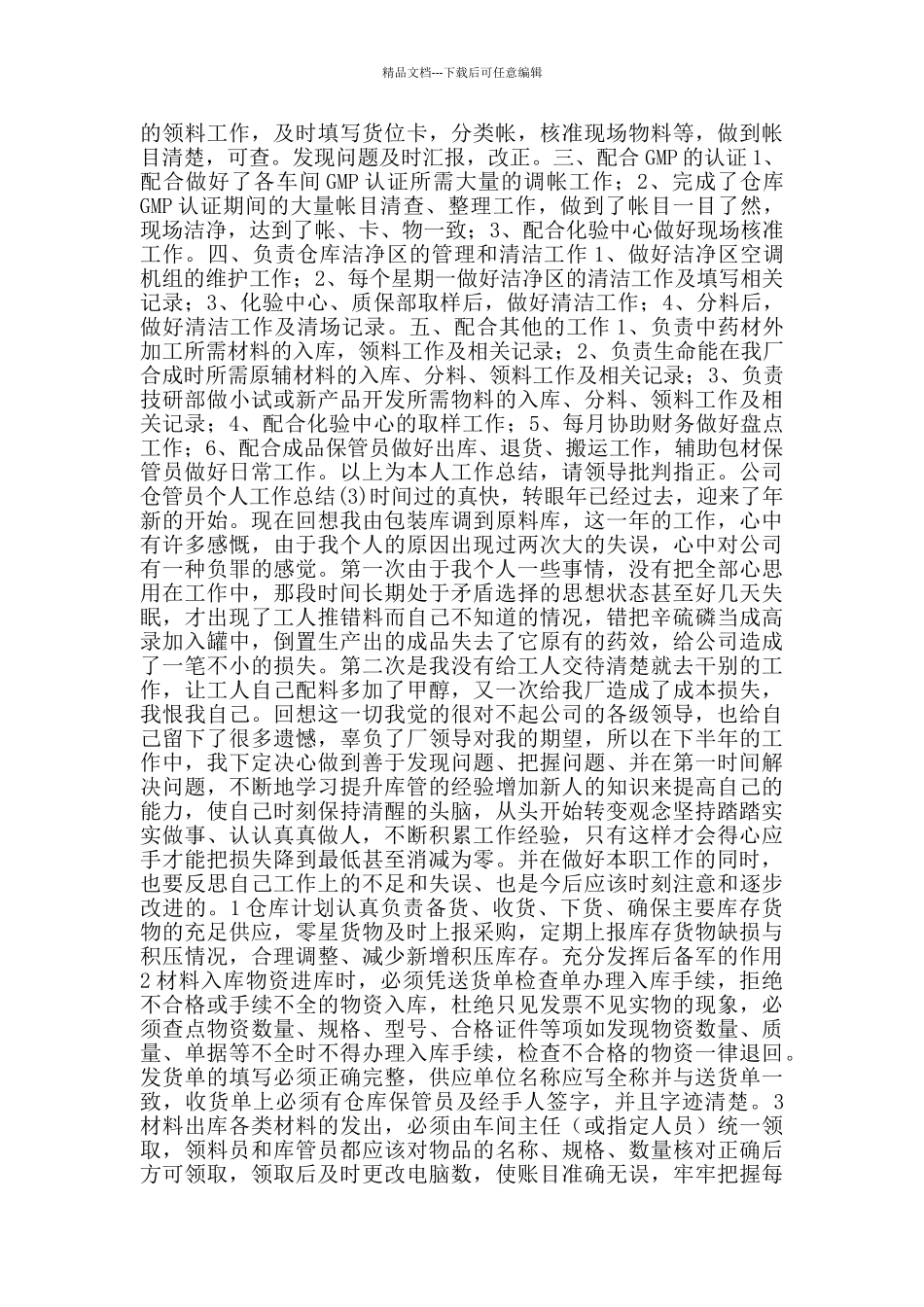 精品文档---下载后可任意编辑

的领料工作，及时填写货位卡，分类帐，核准现场物料等，做到帐目清楚，可查。发现问题及时汇报，改正。三、配合 GMP 的认证 1、配合做好了各车间 GMP 认证所需大量的调帐工作；2、完成了仓库 GMP 认证期间的大量帐目清查、整理工作，做到了帐目一目了然，现场洁净，达到了帐、卡、物一致；3、配合化验中心做好现场核准工作。四、负责仓库洁净区的管理和清洁工作 1、做好洁净区空调机组的维护工作；2、每个星期一做好洁净区的清洁工作及填写相关记录；3、化验中心、质保部取样后，做好清洁工作；4、分料后，做好清洁工作及清场记录。五、配合其他的工作 1、负责中药材外加工所需材料的入库，领料工作及相关记录；2、负责生命能在我厂合成时所需原辅材料的入库、分料、领料工作及相关记录；3、负责技研部做小试或新产品开发所需物料的入库、分料、领料工作及相关记录；4、配合化验中心的取样工作；5、每月协助财务做好盘点工作；6、配合成品保管员做好出库、退货、搬运工作，辅助包材保管员做好日常工作。以上为本人工作总结，请领导批判指正。公司仓管员个人工作总结(3)时间过的真快，转眼年已经过去，迎来了年新的开始。现在回想我由包装库调到原料库，这一年的工作，心中有许多感慨，由于我个人的原因出现过两次大的失误，心中对公司有一种负罪的感觉。第一次由于我个人一些事情，没有把全部心思用在工作中，那段时间长期处于矛盾选择的思想状态甚至好几天失眠，才出现了工人推错料而自己不知道的情况，错把辛硫磷当成高录加入罐中，倒置生产出的成品失去了它原有的药效，给公司造成了一笔不小的损失。第二次是我没有给工人交待清楚就去干别的工作，让工人自己配料多加了甲醇，又一次给我厂造成了成本损失，我恨我自己。回想这一切我觉的很对不起公司的各级领导，也给自己留下了很多遗憾，辜负了厂领导对我的期望，所以在下半年的工作中，我下定决心做到善于发现问题、把握问题、并在第一时间解决问题，不断地学习提升库管的经验增加新人的知识来提高自己的能力，使自己时刻保持清醒的头脑，从头开始转变观念坚持踏踏实实做事、认认真真做人，不断积累工作经验，只有这样才会得心应手才能把损失降到最低甚至消减为零。并在做好本职工作的同时，也要反思自己工作上的不足和失误、也是今后应该时刻注意和逐步改进的。1 仓库计划认真负责备货、收货、下货、确保主要库存货物的充足供应，零星货物及时上报采购，定期上报库存货物缺损与积压情况，合理调整、减少新增积压库存。充分发挥后备军的作用 2 材料入库物资进库时，必须凭送货单检查单办理入库手续，拒绝不合格或手续不全的物资入库，杜绝只见发票不见实物的现象，必须查点物资数量、规格、型号、合格证件等项如发现物资数量、质量、单据等不全时不得办理入库手续，检查不合格的物资一律退回。发货单的填写必须正确完整，供应单位名称应写全称并与送货单一致，收货单上必须有仓库保管员及经手人签字，并且字迹清楚。3 材料出库各类材料的发出，必须由车间主任（或指定人员）统一领取，领料员和库管员都应该对物品的名称、规格、数量核对正确后方可领取，领取后及时更改电脑数，使账目准确无误，牢牢把握每